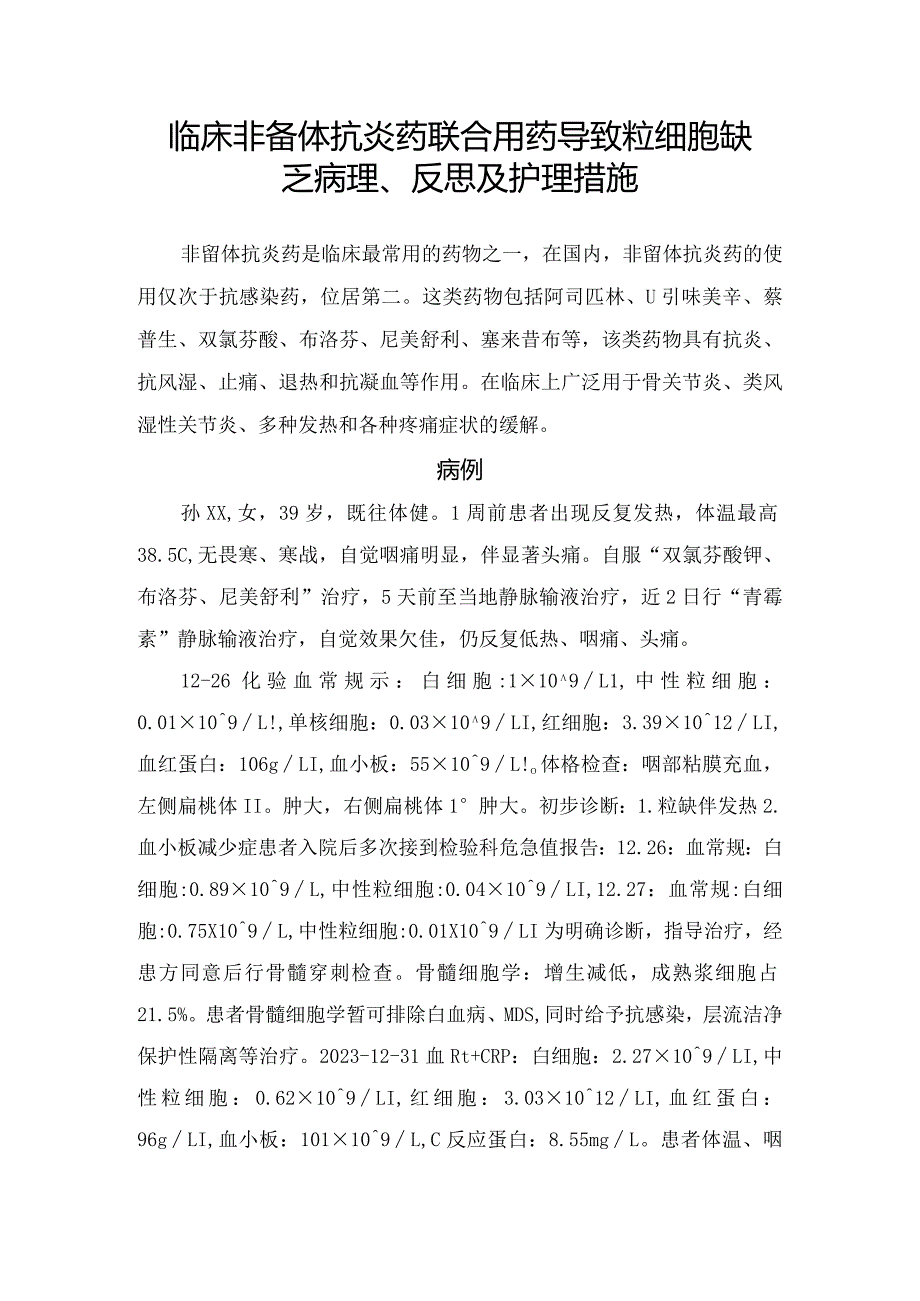 临床非备体抗炎药联合用药导致粒细胞缺乏病理、反思及护理措施

非留体抗炎药是临床最常用的药物之一，在国内，非留体抗炎药的使用仅次于抗感染药，位居第二。这类药物包括阿司匹林、U引味美辛、蔡普生、双氯芬酸、布洛芬、尼美舒利、塞来昔布等，该类药物具有抗炎、抗风湿、止痛、退热和抗凝血等作用。在临床上广泛用于骨关节炎、类风湿性关节炎、多种发热和各种疼痛症状的缓解。

病例

孙XX,女，39岁，既往体健。1周前患者出现反复发热，体温最高38.5C,无畏寒、寒战，自觉咽痛明显，伴显著头痛。自服“双氯芬酸钾、布洛芬、尼美舒利”治疗，5天前至当地静脉输液治疗，近2日行“青霉素”静脉输液治疗，自觉效果欠佳，仍反复低热、咽痛、头痛。

12-26化验血常规示：白细胞:1×10^9/L1,中性粒细胞：0.01×10^9/L!,单核细胞：0.03×10^9/LI,红细胞：3.39×10^12/LI,血红蛋白：106g/LI,血小板：55×10^9/L!。体格检查：咽部粘膜充血，左侧扁桃体II。肿大，右侧扁桃体1°肿大。初步诊断：1.粒缺伴发热2.血小板减少症患者入院后多次接到检验科危急值报告：12.26：血常规：白细胞:0.89×10^9/L,中性粒细胞:0.04×10^9/LI,12.27：血常规:白细胞:0.75X10^9/L,中性粒细胞:0.01X10^9/LI为明确诊断，指导治疗，经患方同意后行骨髓穿刺检查。骨髓细胞学：增生减低，成熟浆细胞占21.5%。患者骨髓细胞学暂可排除白血病、MDS,同时给予抗感染，层流洁净保护性隔离等治疗。2023-12-31血Rt+CRP：白细胞：2.27×10^9/LI,中性粒细胞：0.62×10^9/LI,红细胞：3.03×10^12/LI,血红蛋白：96g/LI,血小板：101×10^9/L,C反应蛋白：8.55mg/L。患者体温、咽